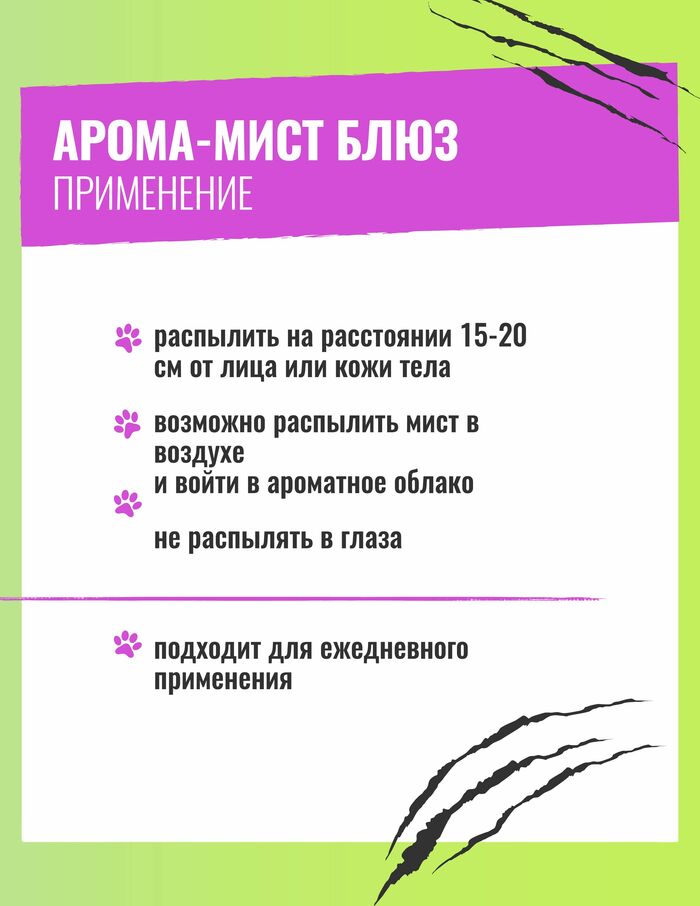 АРОМА-МИСТ БЛЮЗ
ПРИМЕНЕНИЕ

распылить на расстоянии 15-20 см от лица или кожи тела

возможно распылить мист в воздухе
и войти в ароматное облако

не распылять в глаза

подходит для ежедневного применения